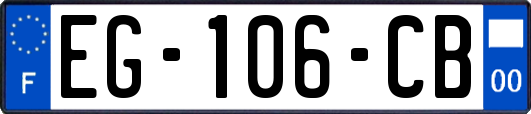 F
EG-106-CB
00